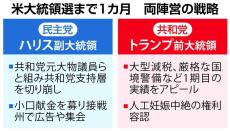 米大統領選まで1カ月　両陣営の戦略

民主党
ハリス副大統領

■共和党元大物議員らと組み共和党支持層を切り崩し

■小口献金を募り接戦州で広告や集会

共和党
トランプ前大統領

■大型減税、厳格な国境警備など1期目の実績をアピール

■人工妊娠中絶の権利容認